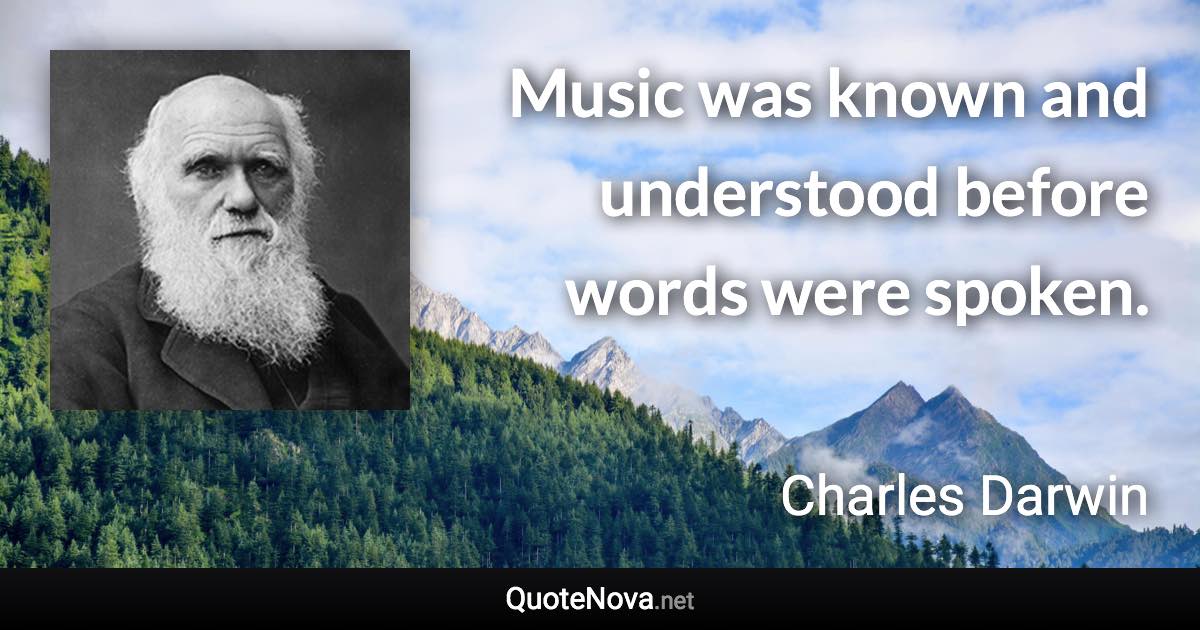 Music was known and understood before words were spoken.

Charles Darwin

QuoteNova.net